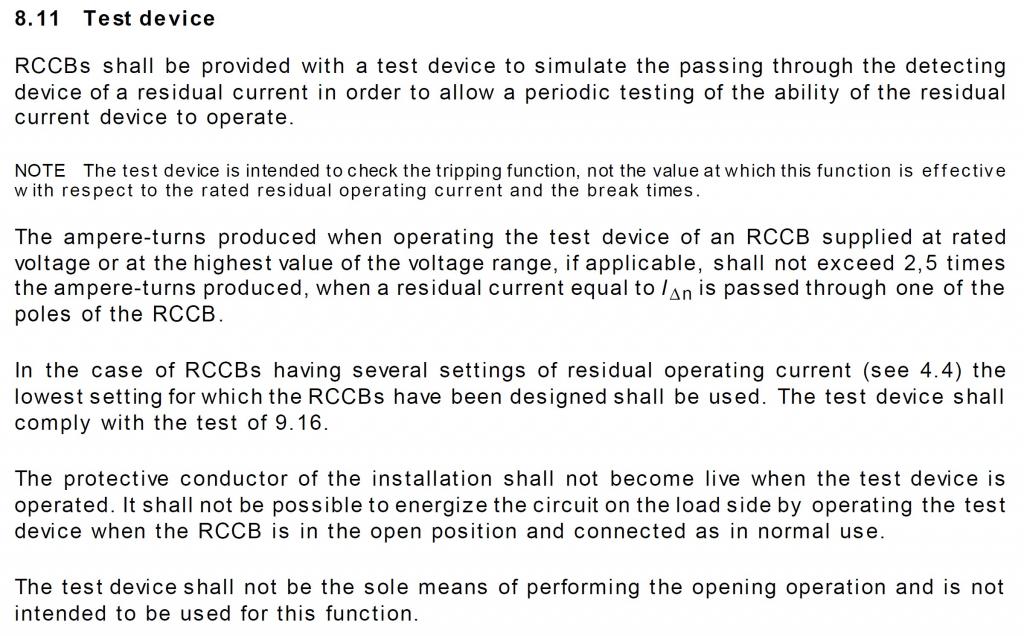 8.11 Test device

RCCBs shall be provided with a test device to simulate the passing through the detecting device of a residual current in order to allow a periodic testing of the ability of the residual current device to operate.

NOTE The test device is intended to check the tripping function, not the value at which this function is effective with respect to the rated residual operating current and the break times.

The ampere-turns produced when operating the test device of an RCCB supplied at rated voltage or at the highest value of the voltage range, if applicable, shall not exceed 2,5 times the ampere-turns produced, when a residual current equal to $I_{\Delta n}$ is passed through one of the poles of the RCCB.

In the case of RCCBs having several settings of residual operating current (see 4.4) the lowest setting for which the RCCBs have been designed shall be used. The test device shall comply with the test of 9.16.

The protective conductor of the installation shall not become live when the test device is operated. It shall not be possible to energize the circuit on the load side by operating the test device when the RCCB is in the open position and connected as in normal use.

The test device shall not be the sole means of performing the opening operation and is not intended to be used for this function.